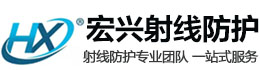 HX ®
宏兴射线防护
射线防护专业团队 一站式服务